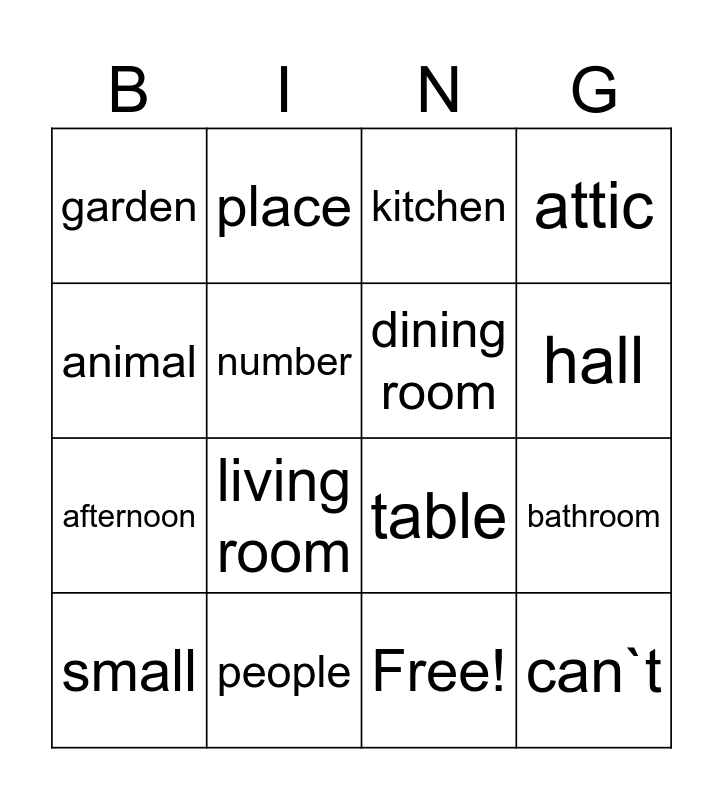 | B | I | N | G |
|---|---|---|---|
| garden | place | kitchen | attic |
| animal | number | dining room | hall |
| afternoon | living room | table | bathroom |
| small | people | Free! | can`t |